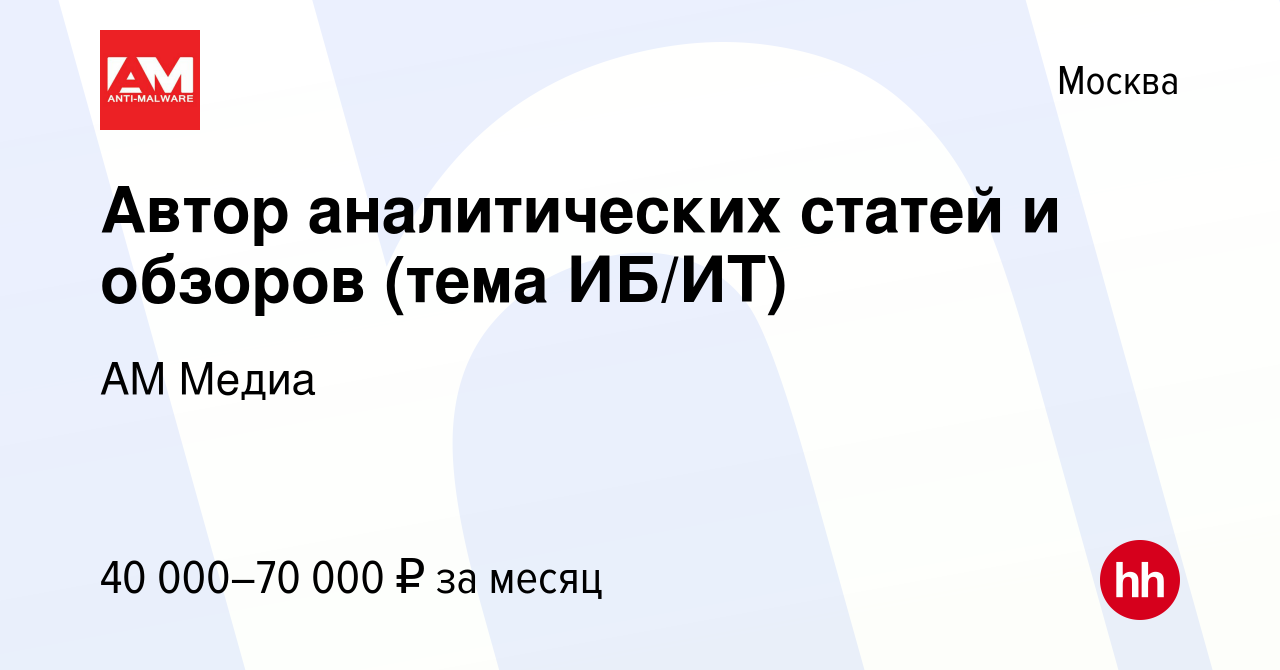 AM
ANTI-MALWARE

Москва

Автор аналитических статей и обзоров (тема ИБ/ИТ)

АМ Медиа

40 000–70 000 ₽ за месяц

hh